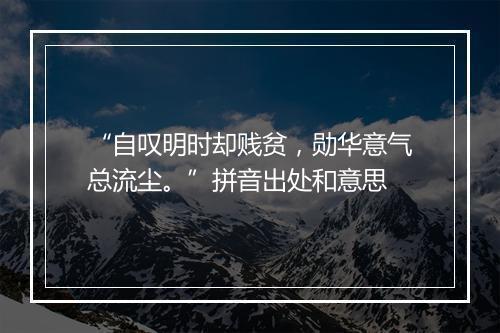 “自叹明时却贱贫，勋华意气总流尘。”拼音出处和意思